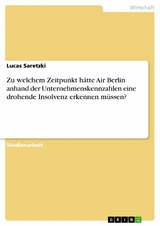 Wirtschaft

Lucas Saretzki

Zu welchem Zeitpunkt hätte Air Berlin anhand der Unternehmenskennzahlen eine drohende Insolvenz erkennen müssen?

Studienarbeit

GRIN